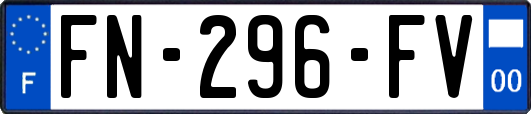 F

FN-296-FV

00